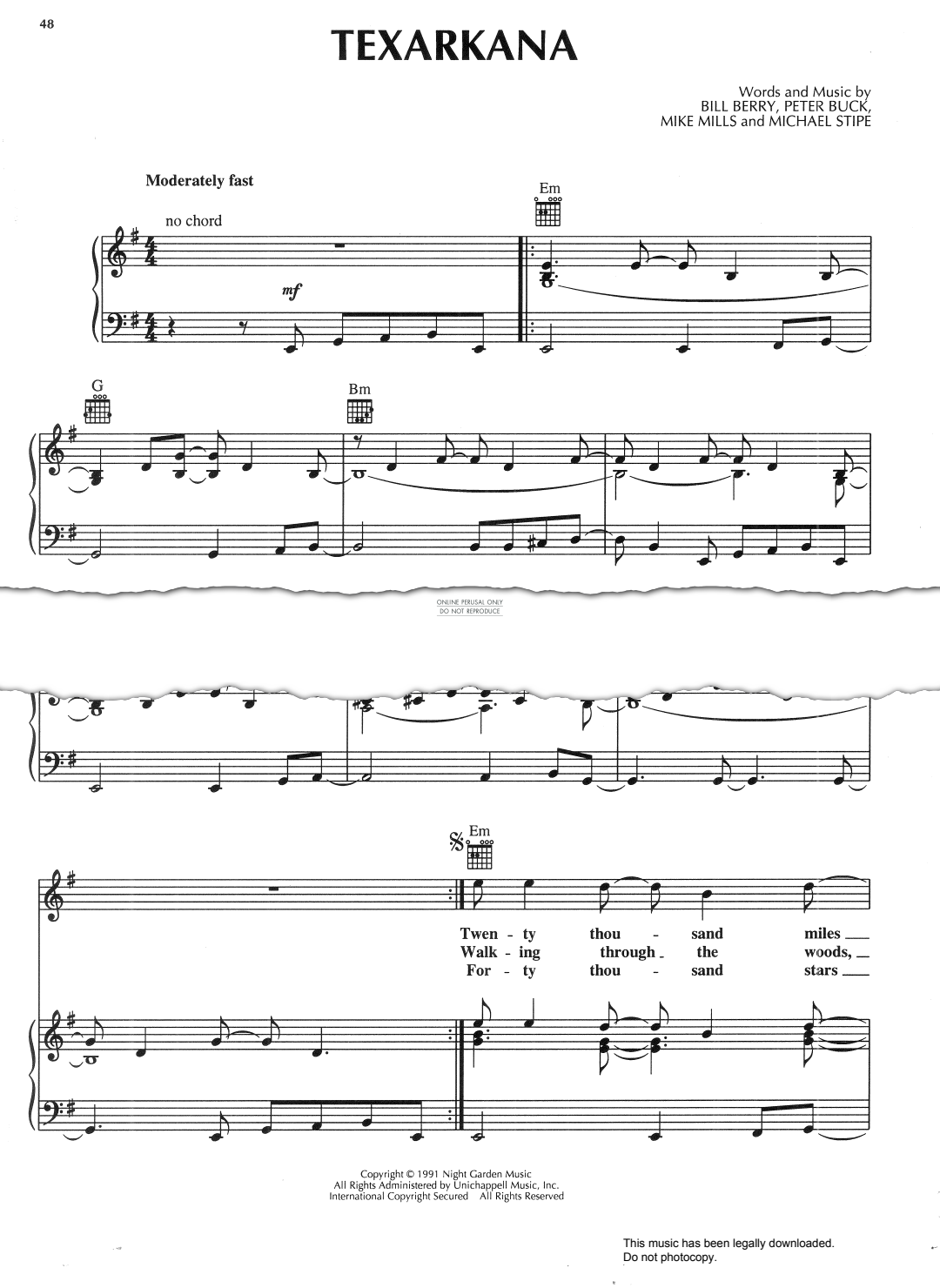 48

TEXARKANA

Words and Music by
BILL BERRY, PETER BUCK,
MIKE MILLS and MICHAEL STIPE

Moderately fast

no chord

Em

mf

G

Bm

ONLINE PERUSAL ONLY
DO NOT REPRODUCE

Em

Twen - ty thou - sand miles
Walk - ing through the woods,
For - ty thou - sand stars

Copyright © 1991 Night Garden Music
All Rights Administered by Unichappell Music, Inc.
International Copyright Secured All Rights Reserved

This music has been legally downloaded.
Do not photocopy.